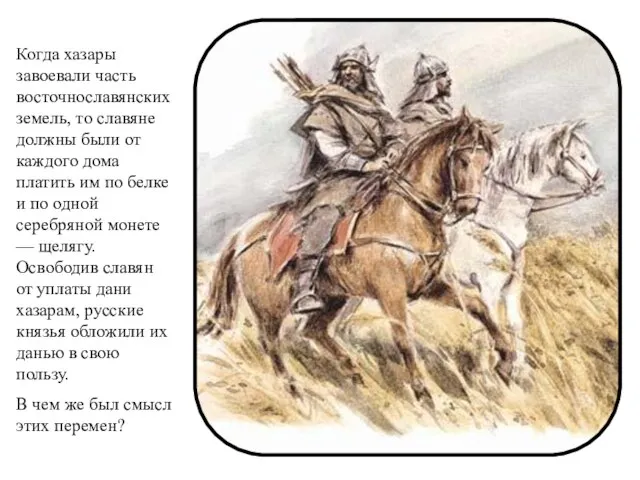 Когда хазары завоевали часть восточнославянских земель, то славяне должны были от каждого дома платить им по белке и по одной серебряной монете — щелягу. Освободив славян от уплаты дани хазарам, русские князья обложили их данью в свою пользу.

В чем же был смысл этих перемен?